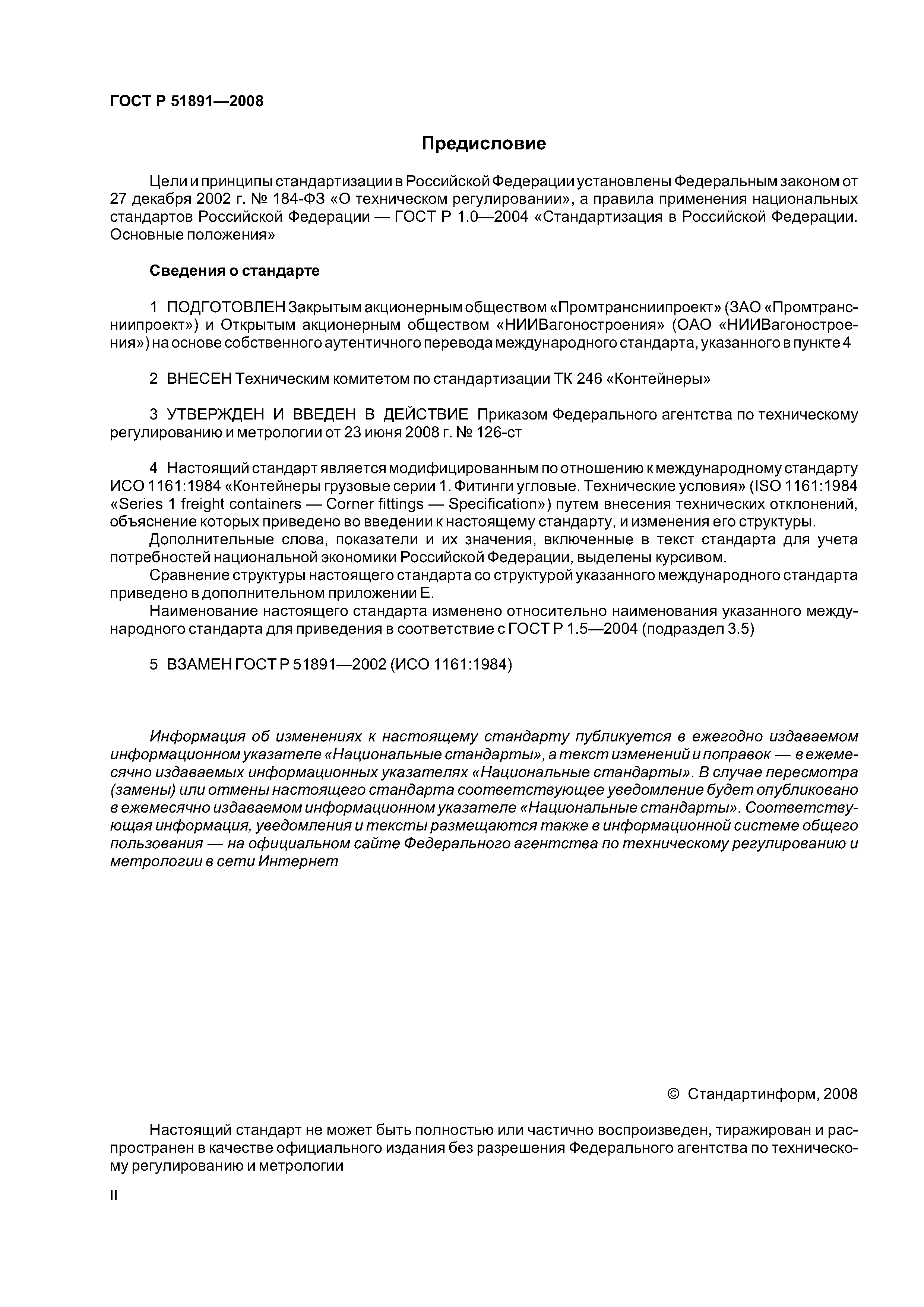 ГОСТ Р 51891—2008

Предисловие

Цели и принципы стандартизации в Российской Федерации установлены Федеральным законом от 27 декабря 2002 г. № 184-ФЗ «О техническом регулировании», а правила применения национальных стандартов Российской Федерации — ГОСТ Р 1.0—2004 «Стандартизация в Российской Федерации. Основные положения»

Сведения о стандарте

1 ПОДГОТОВЛЕН Закрытым акционерным обществом «Промтрансниипроект» (ЗАО «Промтрансниипроект») и Открытым акционерным обществом «НИИВагоностроения» (ОАО «НИИВагоностроения») на основе собственного аутентичного перевода международного стандарта, указанного в пункте 4

2 ВНЕСЕН Техническим комитетом по стандартизации ТК 246 «Контейнеры»

3 УТВЕРЖДЕН И ВВЕДЕН В ДЕЙСТВИЕ Приказом Федерального агентства по техническому регулированию и метрологии от 23 июня 2008 г. № 126-ст

4 Настоящий стандарт является модифицированным по отношению к международному стандарту ИСО 1161:1984 «Контейнеры грузовые серии 1. Фитинги угловые. Технические условия» (ISO 1161:1984 «Series 1 freight containers — Corner fittings — Specification») путем внесения технических отклонений, объяснение которых приведено во введении к настоящему стандарту, и изменения его структуры.
Дополнительные слова, показатели и их значения, включенные в текст стандарта для учета потребностей национальной экономики Российской Федерации, выделены курсивом.
Сравнение структуры настоящего стандарта со структурой указанного международного стандарта приведено в дополнительном приложении Е.
Наименование настоящего стандарта изменено относительно наименования указанного международного стандарта для приведения в соответствие с ГОСТ Р 1.5—2004 (подраздел 3.5)

5 ВЗАМЕН ГОСТ Р 51891—2002 (ИСО 1161:1984)

Информация об изменениях к настоящему стандарту публикуется в ежегодно издаваемом информационном указателе «Национальные стандарты», а текст изменений и поправок — в ежемесячно издаваемых информационных указателях «Национальные стандарты». В случае пересмотра (замены) или отмены настоящего стандарта соответствующее уведомление будет опубликовано в ежемесячно издаваемом информационном указателе «Национальные стандарты». Соответствующая информация, уведомления и тексты размещаются также в информационной системе общего пользования — на официальном сайте Федерального агентства по техническому регулированию и метрологии в сети Интернет

© Стандартинформ, 2008

Настоящий стандарт не может быть полностью или частично воспроизведен, тиражирован и распространен в качестве официального издания без разрешения Федерального агентства по техническому регулированию и метрологии

II